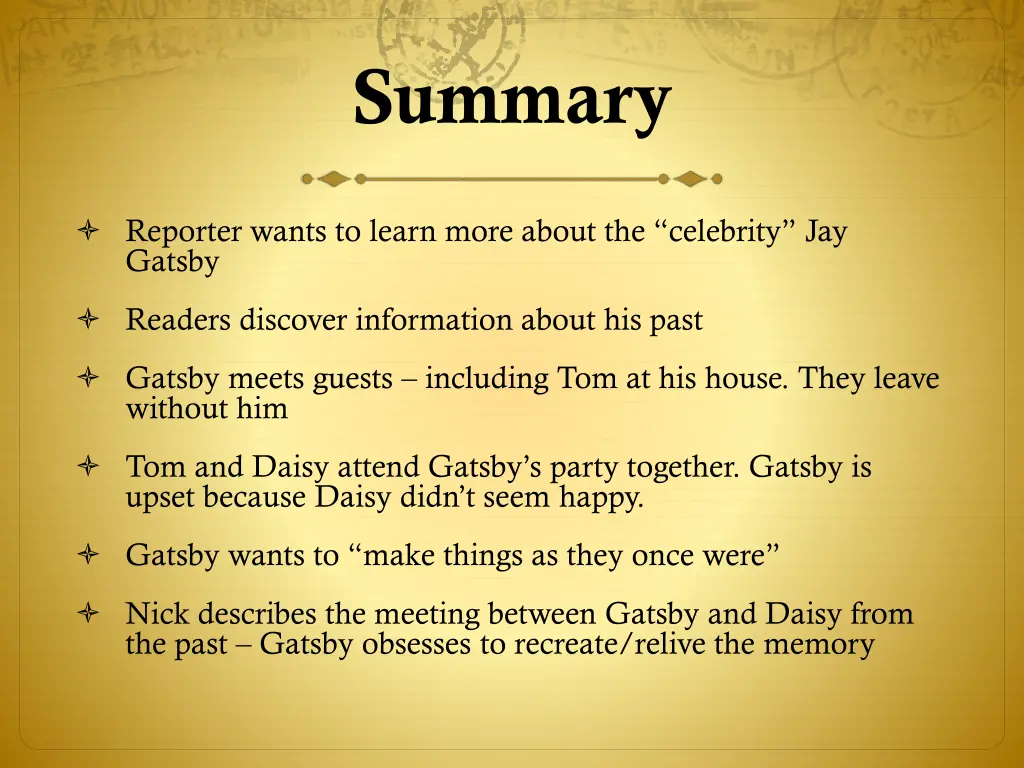 Summary

Reporter wants to learn more about the “celebrity” Jay Gatsby

Readers discover information about his past

Gatsby meets guests – including Tom at his house. They leave without him

Tom and Daisy attend Gatsby’s party together. Gatsby is upset because Daisy didn’t seem happy.

Gatsby wants to “make things as they once were”

Nick describes the meeting between Gatsby and Daisy from the past – Gatsby obsesses to recreate/relive the memory